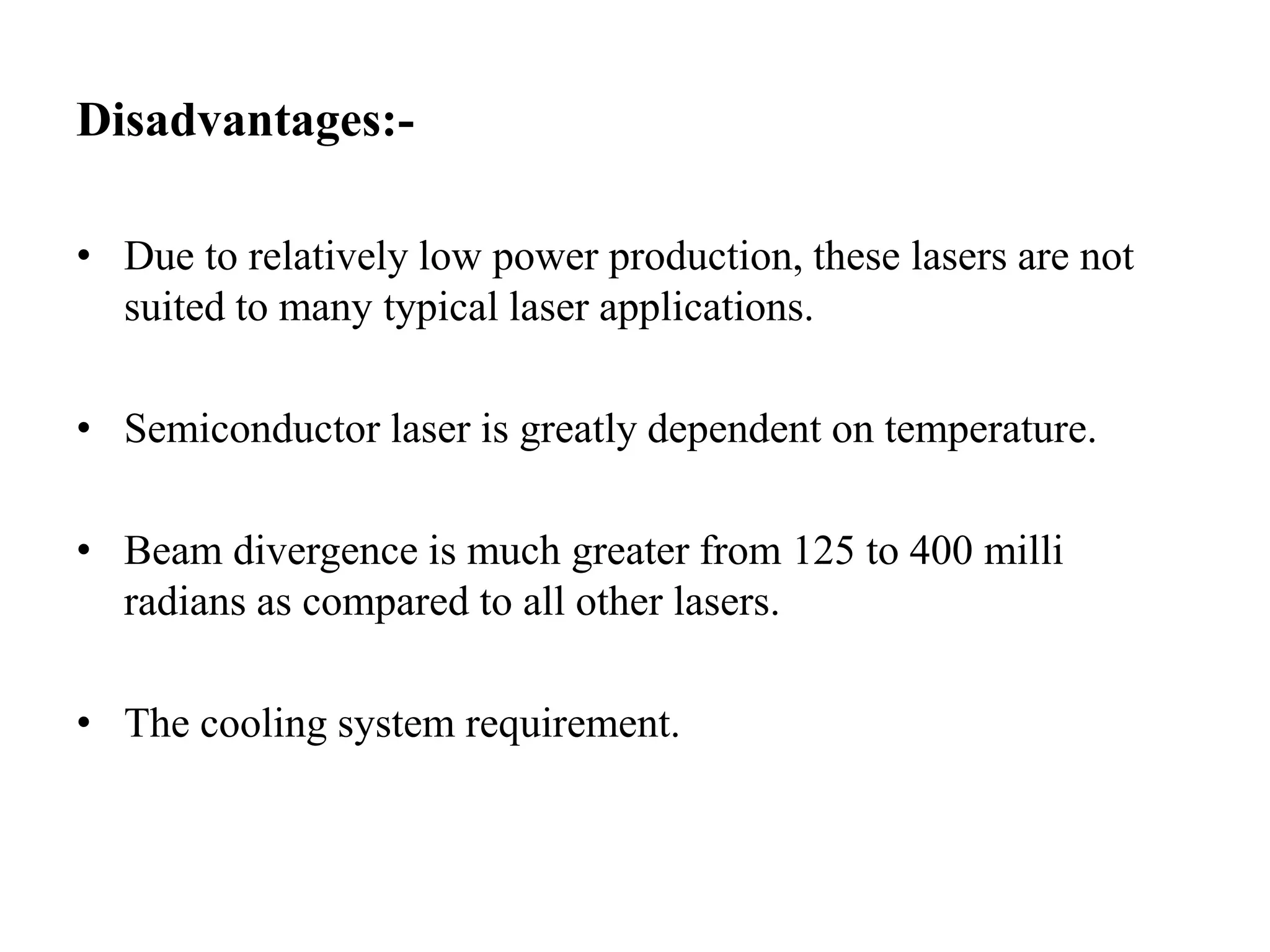 Disadvantages:-

• Due to relatively low power production, these lasers are not suited to many typical laser applications.

• Semiconductor laser is greatly dependent on temperature.

• Beam divergence is much greater from 125 to 400 milli radians as compared to all other lasers.

• The cooling system requirement.